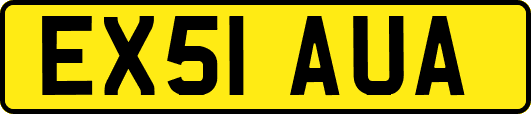 EX51 AUA